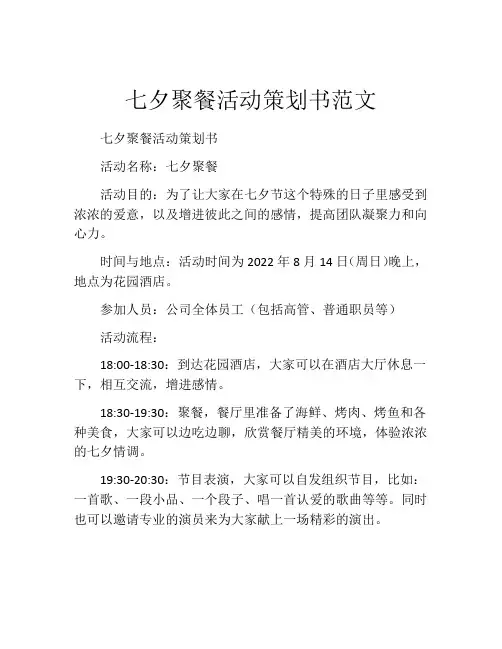 七夕聚餐活动策划书范文

七夕聚餐活动策划书

活动名称：七夕聚餐

活动目的：为了让大家在七夕节这个特殊的日子里感受到浓浓的爱意，以及增进彼此之间的感情，提高团队凝聚力和向心力。

时间与地点：活动时间为 2022 年 8 月 14 日(周日)晚上，地点为花园酒店。

参加人员：公司全体员工（包括高管、普通职员等）

活动流程：

18:00-18:30：到达花园酒店，大家可以在酒店大厅休息一下，相互交流，增进感情。

18:30-19:30：聚餐，餐厅里准备了海鲜、烤肉、烤鱼和各种美食，大家可以边吃边聊，欣赏餐厅精美的环境，体验浓浓的七夕情调。

19:30-20:30：节目表演，大家可以自发组织节目，比如：一首歌、一段小品、一个段子、唱一首认爱的歌曲等等。同时也可以邀请专业的演员来为大家献上一场精彩的演出。